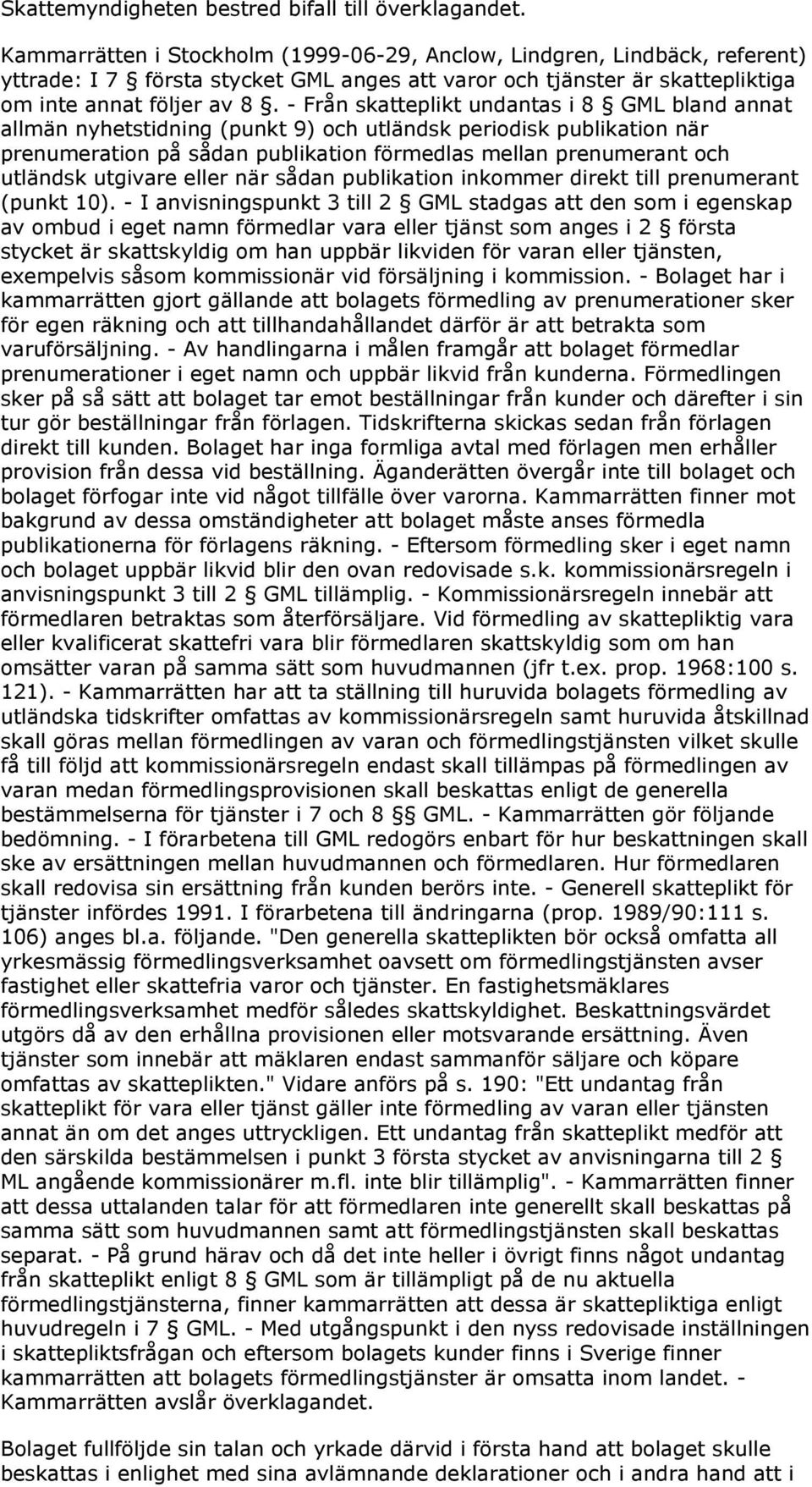 Skattemyndigheten bestred bifall till överklagandet.

Kammarrätten i Stockholm (1999-06-29, Anclow, Lindgren, Lindbäck, referent) yttrade: I 7 § första stycket GML anges att varor och tjänster är skattepliktiga om inte annat följer av 8 §. - Från skatteplikt undantas i 8 § GML bland annat allmän nyhetstidning (punkt 9) och utländsk periodisk publikation när prenumeration på sådan publikation förmedlas mellan prenumerant och utländsk utgivare eller när sådan publikation inkommer direkt till prenumerant (punkt 10). - I anvisningspunkt 3 till 2 § GML stadgas att den som i egenskap av ombud i eget namn förmedlar vara eller tjänst som anges i 2 § första stycket är skattskyldig om han uppbär likviden för varan eller tjänsten, exempelvis såsom kommissionär vid försäljning i kommission. - Bolaget har i kammarrätten gjort gällande att bolagets förmedling av prenumerationer sker för egen räkning och att tillhandahållandet därför är att betrakta som varuförsäljning. - Av handlingarna i målen framgår att bolaget förmedlar prenumerationer i eget namn och uppbär likvid från kunderna. Förmedlingen sker på så sätt att bolaget tar emot beställningar från kunder och därefter i sin tur gör beställningar från förlagen. Tidskrifterna skickas sedan från förlagen direkt till kunden. Bolaget har inga formliga avtal med förlagen men erhåller provision från dessa vid beställning. Äganderätten övergår inte till bolaget och bolaget förfogar inte vid något tillfälle över varorna. Kammarrätten finner mot bakgrund av dessa omständigheter att bolaget måste anses förmedla publikationerna för förlagens räkning. - Eftersom förmedling sker i eget namn och bolaget uppbär likvid blir den ovan redovisade s.k. kommissionärsregeln i anvisningspunkt 3 till 2 § GML tillämplig. - Kommissionärsregeln innebär att förmedlaren betraktas som återförsäljare. Vid förmedling av skattepliktig vara eller kvalificerat skattefri vara blir förmedlaren skattskyldig som om han omsätter varan på samma sätt som huvudmannen (jfr t.ex. prop. 1968:100 s. 121). - Kammarrätten har att ta ställning till huruvida bolagets förmedling av utländska tidskrifter omfattas av kommissionärsregeln samt huruvida åtskillnad skall göras mellan förmedlingen av varan och förmedlingstjänsten vilket skulle få till följd att kommissionärsregeln endast skall tillämpas på förmedlingen av varan medan förmedlingsprovisionen skall beskattas enligt de generella bestämmelserna för tjänster i 7 och 8 §§ GML. - Kammarrätten gör följande bedömning. - I förarbetena till GML redogörs enbart för hur beskattningen skall ske av ersättningen mellan huvudmannen och förmedlaren. Hur förmedlaren skall redovisa sin ersättning från kunden berörs inte. - Generell skatteplikt för tjänster infördes 1991. I förarbetena till ändringarna (prop. 1989/90:111 s. 106) anges bl.a. följande. "Den generella skatteplikten bör också omfatta all yrkesmässig förmedlingsverksamhet oavsett om förmedlingstjänsten avser fastighet eller skattefria varor och tjänster. En fastighetsmäklares förmedlingsverksamhet medför således skattskyldighet. Beskattningsvärdet utgörs då av den erhållna provisionen eller motsvarande ersättning. Även tjänster som innebär att mäklaren endast sammanför säljare och köpare omfattas av skatteplikten." Vidare anförs på s. 190: "Ett undantag från skatteplikt för vara eller tjänst gäller inte förmedling av varan eller tjänsten annat än om det anges uttryckligen. Ett undantag från skatteplikt medför att den särskilda bestämmelsen i punkt 3 första stycket av anvisningarna till 2 § ML angående kommissionärer m.fl. inte blir tillämplig". - Kammarrätten finner att dessa uttalanden talar för att förmedlaren inte generellt skall beskattas på samma sätt som huvudmannen samt att förmedlingstjänsten skall beskattas separat. - På grund härav och då det inte heller i övrigt finns något undantag från skatteplikt enligt 8 § GML som är tillämpligt på de nu aktuella förmedlingstjänsterna, finner kammarrätten att dessa är skattepliktiga enligt huvudregeln i 7 § GML. - Med utgångspunkt i den nyss redovisade inställningen i skattepliktsfrågan och eftersom bolagets kunder finns i Sverige finner kammarrätten att bolagets förmedlingstjänster är omsatta inom landet. - Kammarrätten avslår överklagandet.

Bolaget fullföljde sin talan och yrkade därvid i första hand att bolaget skulle beskattas i enlighet med sina avlämnande deklarationer och i andra hand att i